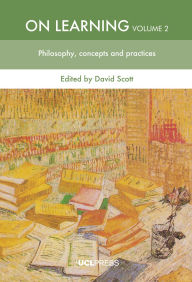 ON LEARNING VOLUME 2

Philosophy, concepts and practices

Edited by David Scott

UCLPRESS